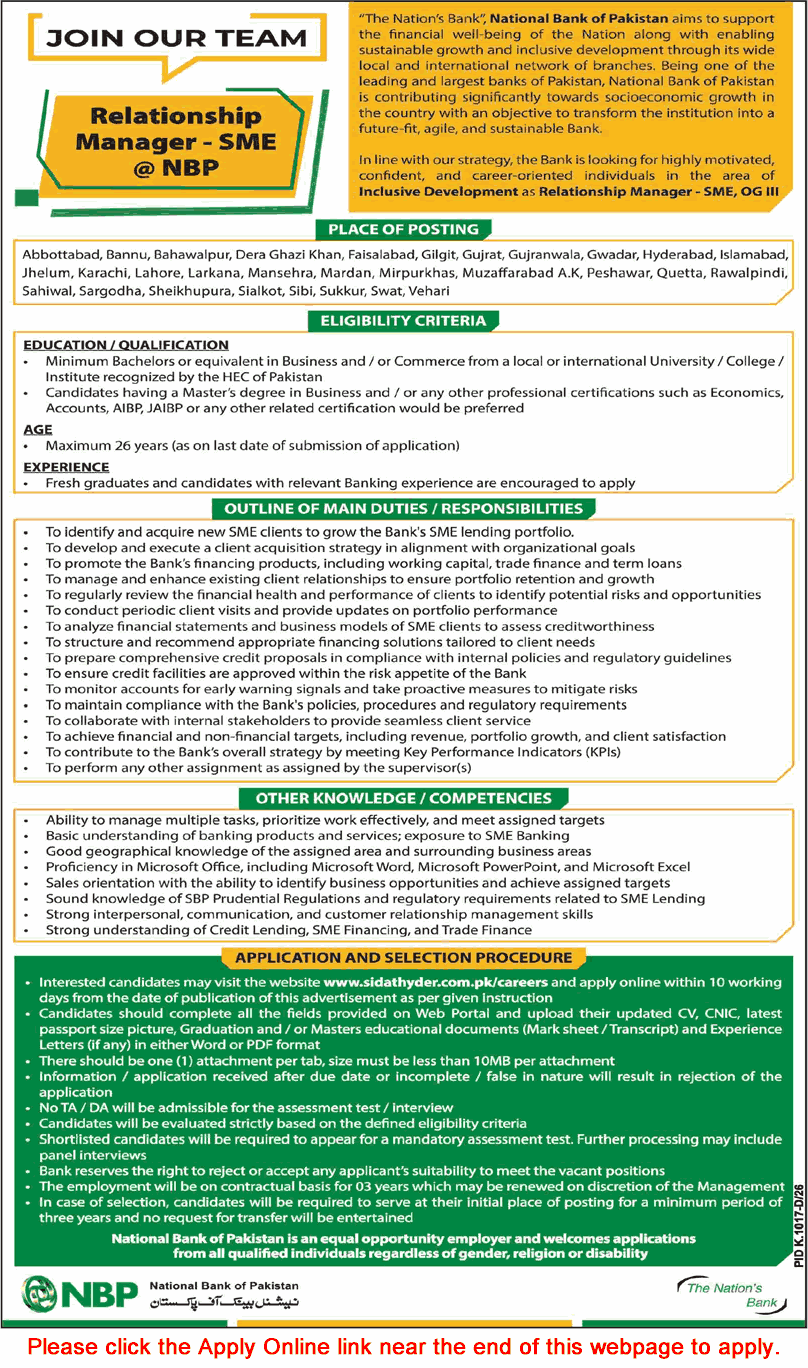 JOIN OUR TEAM

Relationship Manager - SME @ NBP

"The Nation's Bank", National Bank of Pakistan aims to support the financial well-being of the Nation along with enabling sustainable growth and inclusive development through its wide local and international network of branches. Being one of the leading and largest banks of Pakistan, National Bank of Pakistan is contributing significantly towards socioeconomic growth in the country with an objective to transform the institution into a future-fit, agile, and sustainable Bank.

In line with our strategy, the Bank is looking for highly motivated, confident, and career-oriented individuals in the area of Inclusive Development as Relationship Manager - SME, OG III

PLACE OF POSTING

Abbottabad, Bannu, Bahawalpur, Dera Ghazi Khan, Faisalabad, Gilgit, Gujrat, Gujranwala, Gwadar, Hyderabad, Islamabad, Jhelum, Karachi, Lahore, Larkana, Mansehra, Mardan, Mirpurkhas, Muzaffarabad A.K, Peshawar, Quetta, Rawalpindi, Sahiwal, Sargodha, Sheikhupura, Sialkot, Sibi, Sukkur, Swat, Vehari

ELIGIBILITY CRITERIA

EDUCATION / QUALIFICATION
• Minimum Bachelors or equivalent in Business and / or Commerce from a local or international University / College / Institute recognized by the HEC of Pakistan
• Candidates having a Master's degree in Business and / or any other professional certifications such as Economics, Accounts, AIBP, JAIBP or any other related certification would be preferred

AGE
• Maximum 26 years (as on last date of submission of application)

EXPERIENCE
• Fresh graduates and candidates with relevant Banking experience are encouraged to apply

OUTLINE OF MAIN DUTIES / RESPONSIBILITIES

• To identify and acquire new SME clients to grow the Bank's SME lending portfolio.
• To develop and execute a client acquisition strategy in alignment with organizational goals
• To promote the Bank's financing products, including working capital, trade finance and term loans
• To manage and enhance existing client relationships to ensure portfolio retention and growth
• To regularly review the financial health and performance of clients to identify potential risks and opportunities
• To conduct periodic client visits and provide updates on portfolio performance
• To analyze financial statements and business models of SME clients to assess creditworthiness
• To structure and recommend appropriate financing solutions tailored to client needs
• To prepare comprehensive credit proposals in compliance with internal policies and regulatory guidelines
• To ensure credit facilities are approved within the risk appetite of the Bank
• To monitor accounts for early warning signals and take proactive measures to mitigate risks
• To maintain compliance with the Bank's policies, procedures and regulatory requirements
• To collaborate with internal stakeholders to provide seamless client service
• To achieve financial and non-financial targets, including revenue, portfolio growth, and client satisfaction
• To contribute to the Bank's overall strategy by meeting Key Performance Indicators (KPIs)
• To perform any other assignment as assigned by the supervisor(s)

OTHER KNOWLEDGE / COMPETENCIES

• Ability to manage multiple tasks, prioritize work effectively, and meet assigned targets
• Basic understanding of banking products and services; exposure to SME Banking
• Good geographical knowledge of the assigned area and surrounding business areas
• Proficiency in Microsoft Office, including Microsoft Word, Microsoft PowerPoint, and Microsoft Excel
• Sales orientation with the ability to identify business opportunities and achieve assigned targets
• Sound knowledge of SBP Prudential Regulations and regulatory requirements related to SME Lending
• Strong interpersonal, communication, and customer relationship management skills
• Strong understanding of Credit Lending, SME Financing, and Trade Finance

APPLICATION AND SELECTION PROCEDURE

• Interested candidates may visit the website www.sidathyder.com.pk/careers and apply online within 10 working days from the date of publication of this advertisement as per given instruction
• Candidates should complete all the fields provided on Web Portal and upload their updated CV, CNIC, latest passport size picture, Graduation and / or Masters educational documents (Mark sheet / Transcript) and Experience Letters (if any) in either Word or PDF format
• There should be one (1) attachment per tab, size must be less than 10MB per attachment
• Information / application received after due date or incomplete / false in nature will result in rejection of the application
• No TA / DA will be admissible for the assessment test / interview
• Candidates will be evaluated strictly based on the defined eligibility criteria
• Shortlisted candidates will be required to appear for a mandatory assessment test. Further processing may include panel interviews
• Bank reserves the right to reject or accept any applicant's suitability to meet the vacant positions
• The employment will be on contractual basis for 03 years which may be renewed on discretion of the Management
• In case of selection, candidates will be required to serve at their initial place of posting for a minimum period of three years and no request for transfer will be entertained

National Bank of Pakistan is an equal opportunity employer and welcomes applications from all qualified individuals regardless of gender, religion or disability

PID K.1017-D/26

NBP National Bank of Pakistan نیشنل بینک آف پاکستان

The Nation's Bank

Please click the Apply Online link near the end of this webpage to apply.